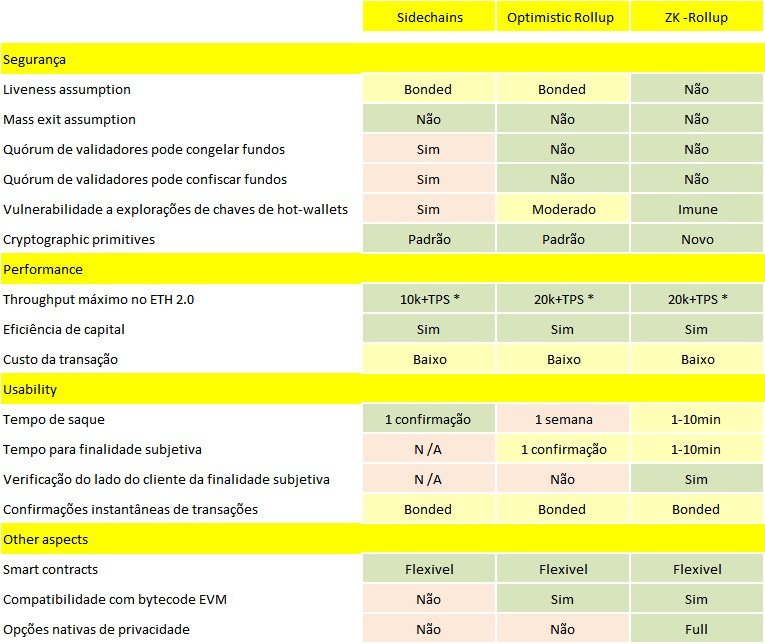 | | Sidechains | Optimistic Rollup | ZK -Rollup |
|---|---|---|---|
| Segurança | | | |
| Liveness assumption | Bonded | Bonded | Não |
| Mass exit assumption | Não | Não | Não |
| Quórum de validadores pode congelar fundos | Sim | Não | Não |
| Quórum de validadores pode confiscar fundos | Sim | Não | Não |
| Vulnerabilidade a explorações de chaves de hot-wallets | Sim | Moderado | Imune |
| Cryptographic primitives | Padrão | Padrão | Novo |
| Performance | | | |
| Throughput máximo no ETH 2.0 | 10k+TPS * | 20k+TPS * | 20k+TPS * |
| Eficiência de capital | Sim | Sim | Sim |
| Custo da transação | Baixo | Baixo | Baixo |
| Usability | | | |
| Tempo de saque | 1 confirmação | 1 semana | 1-10min |
| Tempo para finalidade subjetiva | N /A | 1 confirmação | 1-10min |
| Verificação do lado do cliente da finalidade subjetiva | N /A | Não | Sim |
| Confirmações instantâneas de transações | Bonded | Bonded | Bonded |
| Other aspects | | | |
| Smart contracts | Flexivel | Flexivel | Flexivel |
| Compatibilidade com bytecode EVM | Não | Sim | Sim |
| Opções nativas de privacidade | Não | Não | Full |